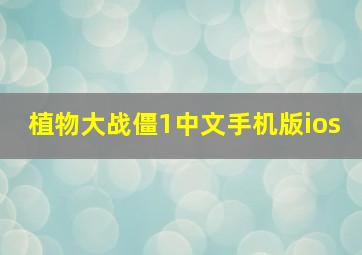 植物大战僵1中文手机版ios